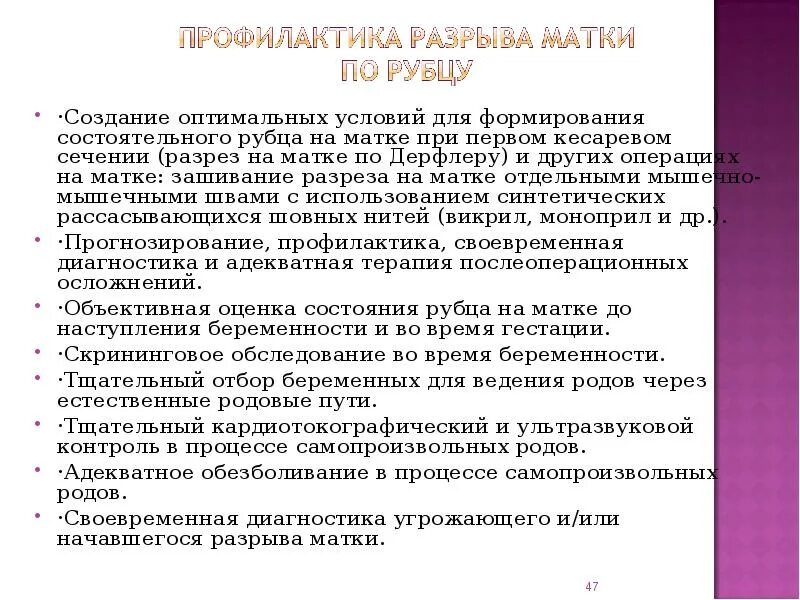 ПРОФИЛАКТИКА РАЗРЫВА МАТКИ ПО РУБЦУ

·Создание оптимальных условий для формирования состоятельного рубца на матке при первом кесаревом сечении (разрез на матке по Дерфлеру) и других операциях на матке: зашивание разреза на матке отдельными мышечно-мышечными швами с использованием синтетических рассасывающихся шовных нитей (викрил, моноприл и др.).

·Прогнозирование, профилактика, своевременная диагностика и адекватная терапия послеоперационных осложнений.

·Объективная оценка состояния рубца на матке до наступления беременности и во время гестации.

·Скрининговое обследование во время беременности.

·Тщательный отбор беременных для ведения родов через естественные родовые пути.

·Тщательный кардиотокографический и ультразвуковой контроль в процессе самопроизвольных родов.

·Адекватное обезболивание в процессе самопроизвольных родов.

·Своевременная диагностика угрожающего и/или начавшегося разрыва матки.

47